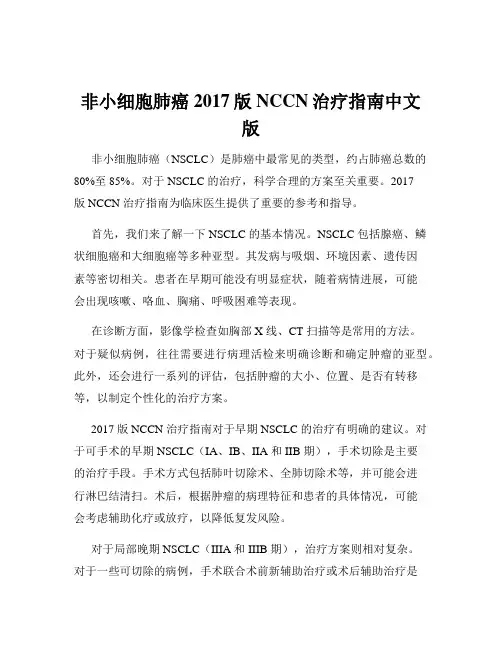 非小细胞肺癌 2017 版 NCCN 治疗指南中文版

非小细胞肺癌（NSCLC）是肺癌中最常见的类型，约占肺癌总数的 80%至 85%。对于 NSCLC 的治疗，科学合理的方案至关重要。2017 版 NCCN 治疗指南为临床医生提供了重要的参考和指导。

首先，我们来了解一下 NSCLC 的基本情况。NSCLC 包括腺癌、鳞状细胞癌和大细胞癌等多种亚型。其发病与吸烟、环境因素、遗传因素等密切相关。患者在早期可能没有明显症状，随着病情进展，可能会出现咳嗽、咯血、胸痛、呼吸困难等表现。

在诊断方面，影像学检查如胸部 X 线、CT 扫描等是常用的方法。对于疑似病例，往往需要进行病理活检来明确诊断和确定肿瘤的亚型。此外，还会进行一系列的评估，包括肿瘤的大小、位置、是否有转移等，以制定个性化的治疗方案。

2017 版 NCCN 治疗指南对于早期 NSCLC 的治疗有明确的建议。对于可手术的早期 NSCLC（IA、IB、IIA 和 IIB 期），手术切除是主要的治疗手段。手术方式包括肺叶切除术、全肺切除术等，并可能会进行淋巴结清扫。术后，根据肿瘤的病理特征和患者的具体情况，可能会考虑辅助化疗或放疗，以降低复发风险。

对于局部晚期 NSCLC（IIIA 和 IIIB 期），治疗方案则相对复杂。对于一些可切除的病例，手术联合术前新辅助治疗或术后辅助治疗是